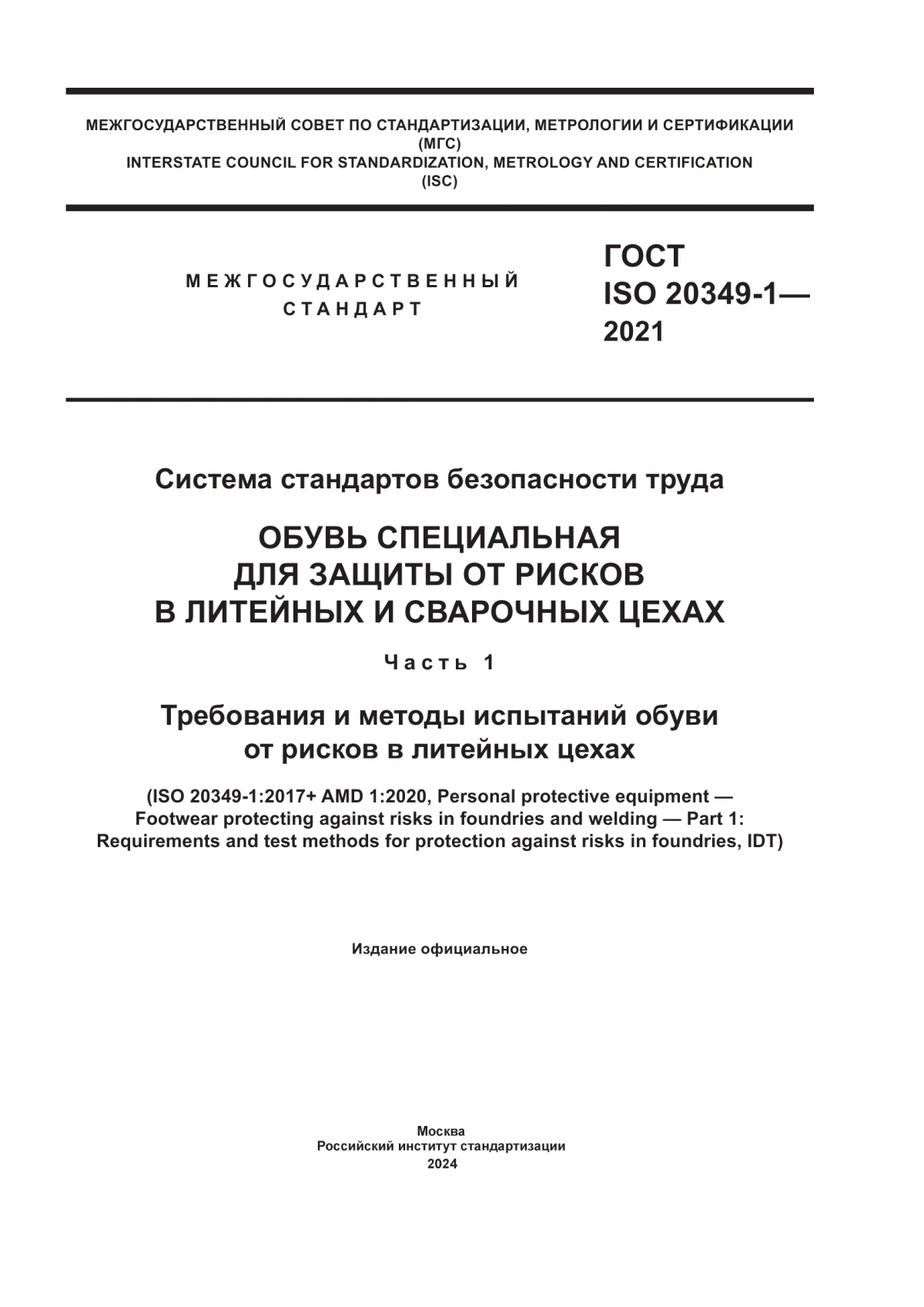 МЕЖГОСУДАРСТВЕННЫЙ СОВЕТ ПО СТАНДАРТИЗАЦИИ, МЕТРОЛОГИИ И СЕРТИФИКАЦИИ
(МГС)
INTERSTATE COUNCIL FOR STANDARDIZATION, METROLOGY AND CERTIFICATION
(ISC)

МЕЖГОСУДАРСТВЕННЫЙ
СТАНДАРТ

ГОСТ
ISO 20349-1—
2021

Система стандартов безопасности труда

ОБУВЬ СПЕЦИАЛЬНАЯ
ДЛЯ ЗАЩИТЫ ОТ РИСКОВ
В ЛИТЕЙНЫХ И СВАРОЧНЫХ ЦЕХАХ

Часть 1

Требования и методы испытаний обуви
от рисков в литейных цехах

(ISO 20349-1:2017+ AMD 1:2020, Personal protective equipment — Footwear protecting against risks in foundries and welding — Part 1: Requirements and test methods for protection against risks in foundries, IDT)

Издание официальное

Москва
Российский институт стандартизации
2024